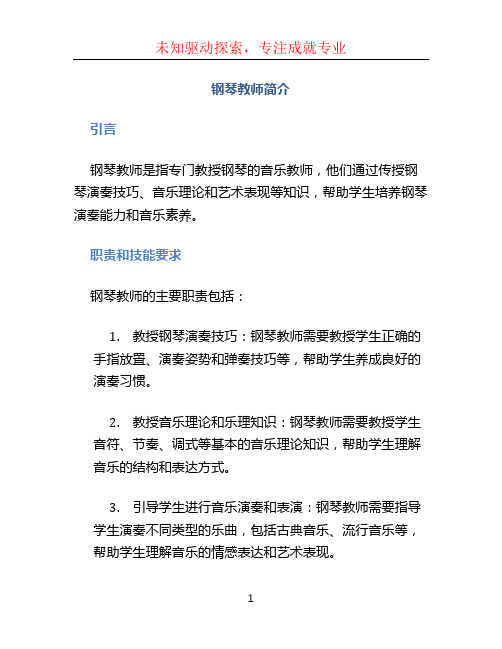 未知驱动探索，专注成就专业

钢琴教师简介

引言

钢琴教师是指专门教授钢琴的音乐教师，他们通过传授钢琴演奏技巧、音乐理论和艺术表现等知识，帮助学生培养钢琴演奏能力和音乐素养。

职责和技能要求

钢琴教师的主要职责包括：

1. 教授钢琴演奏技巧：钢琴教师需要教授学生正确的手指放置、演奏姿势和弹奏技巧等，帮助学生养成良好的演奏习惯。

2. 教授音乐理论和乐理知识：钢琴教师需要教授学生音符、节奏、调式等基本的音乐理论知识，帮助学生理解音乐的结构和表达方式。

3. 引导学生进行音乐演奏和表演：钢琴教师需要指导学生演奏不同类型的乐曲，包括古典音乐、流行音乐等，帮助学生理解音乐的情感表达和艺术表现。

1